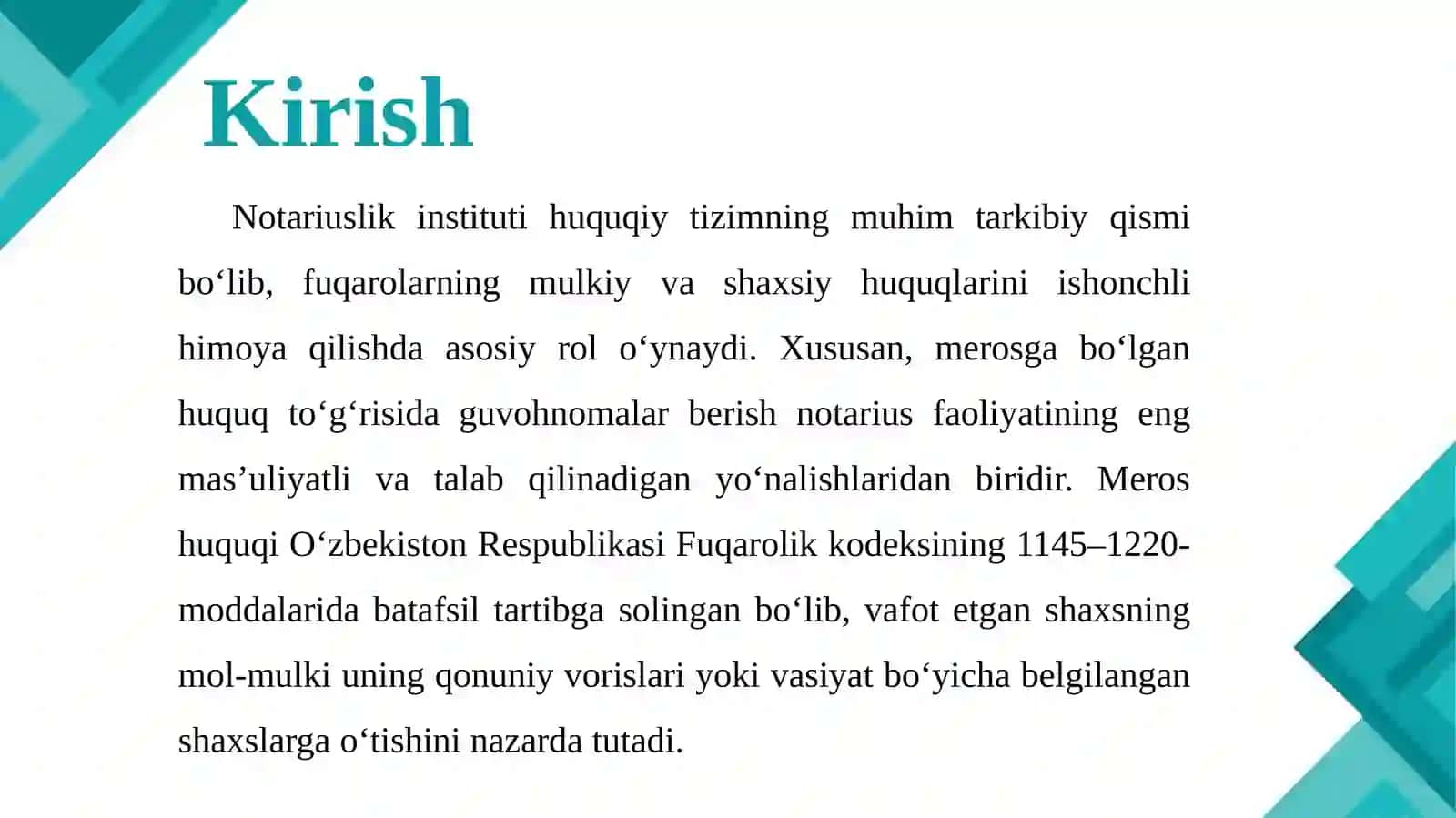 Kirish

Notariuslik instituti huquqiy tizimning muhim tarkibiy qismi bo‘lib, fuqarolarning mulkiy va shaxsiy huquqlarini ishonchli himoya qilishda asosiy rol o‘ynaydi. Xususan, merosga bo‘lgan huquq to‘g‘risida guvohnomalar berish notarius faoliyatining eng mas’uliyatli va talab qilinadigan yo‘nalishlaridan biridir. Meros huquqi O‘zbekiston Respublikasi Fuqarolik kodeksining 1145–1220-moddalarida batafsil tartibga solingan bo‘lib, vafot etgan shaxsning mol-mulki uning qonuniy vorislari yoki vasiyat bo‘yicha belgilangan shaxslarga o‘tishini nazarda tutadi.